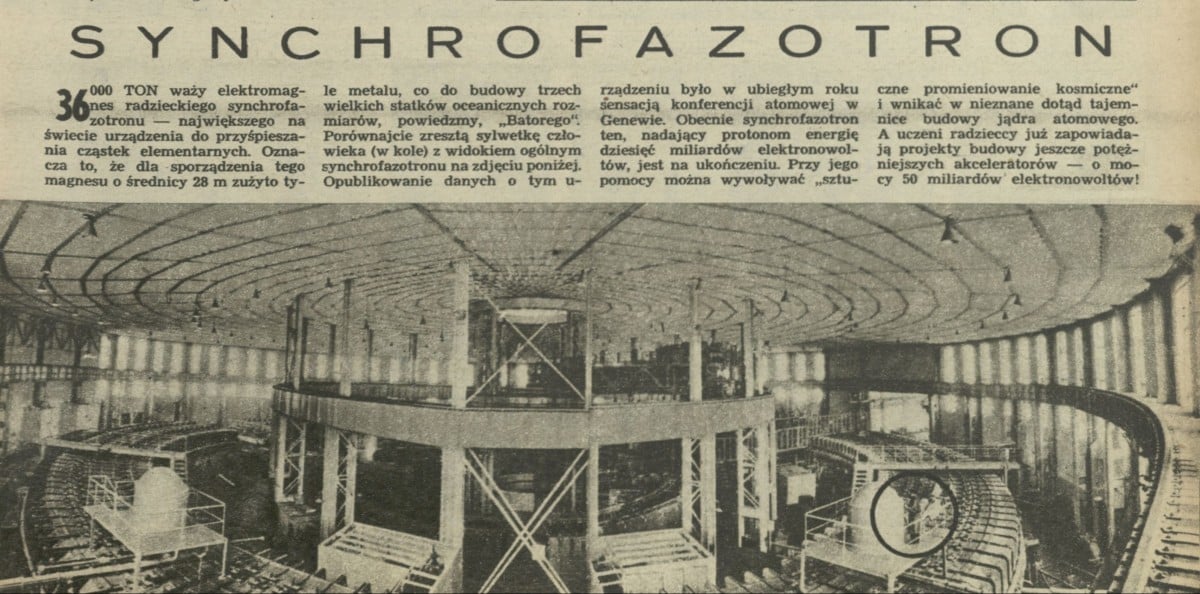 SYNCHROFAZOTRON

36 000 TON waży elektromagnes radzieckiego synchrofazotronu — największego na świecie urządzenia do przyśpieszania cząstek elementarnych. Oznacza to, że dla sporządzenia tego magnesu o średnicy 28 m zużyto tyle metalu, co do budowy trzech wielkich statków oceanicznych rozmiarów, powiedzmy, „Batorego". Porównajcie zresztą sylwetkę człowieka (w kole) z widokiem ogólnym synchrofazotronu na zdjęciu poniżej. Opublikowanie danych o tym urządzeniu było w ubiegłym roku sensacją konferencji atomowej w Genewie. Obecnie synchrofazotron ten, nadający protonom energię dziesięć miliardów elektronowoltów, jest na ukończeniu. Przy jego pomocy można wywoływać „sztuczne promieniowanie kosmiczne" i wnikać w nieznane dotąd tajemnice budowy jądra atomowego. A uczeni radzieccy już zapowiadają projekty budowy jeszcze potężniejszych akceleratorów — o mocy 50 miliardów elektronowoltów!